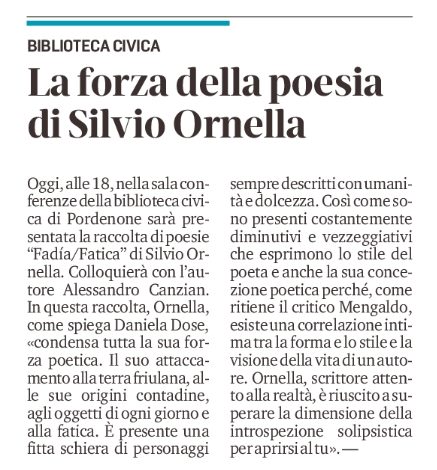 BIBLIOTECA CIVICA

La forza della poesia di Silvio Ornella

Oggi, alle 18, nella sala conferenze della biblioteca civica di Pordenone sarà presentata la raccolta di poesie "Fadía/Fatica" di Silvio Ornella. Colloquierà con l'autore Alessandro Canzian. In questa raccolta, Ornella, come spiega Daniela Dose, «condensa tutta la sua forza poetica. Il suo attaccamento alla terra friulana, alle sue origini contadine, agli oggetti di ogni giorno e alla fatica. È presente una fitta schiera di personaggi sempre descritti con umanità e dolcezza. Così come sono presenti costantemente diminutivi e vezzeggiativi che esprimono lo stile del poeta e anche la sua concezione poetica perché, come ritiene il critico Mengaldo, esiste una correlazione intima tra la forma e lo stile e la visione della vita di un autore. Ornella, scrittore attento alla realtà, è riuscito a superare la dimensione della introspezione solipsistica per aprirsi al tu». —